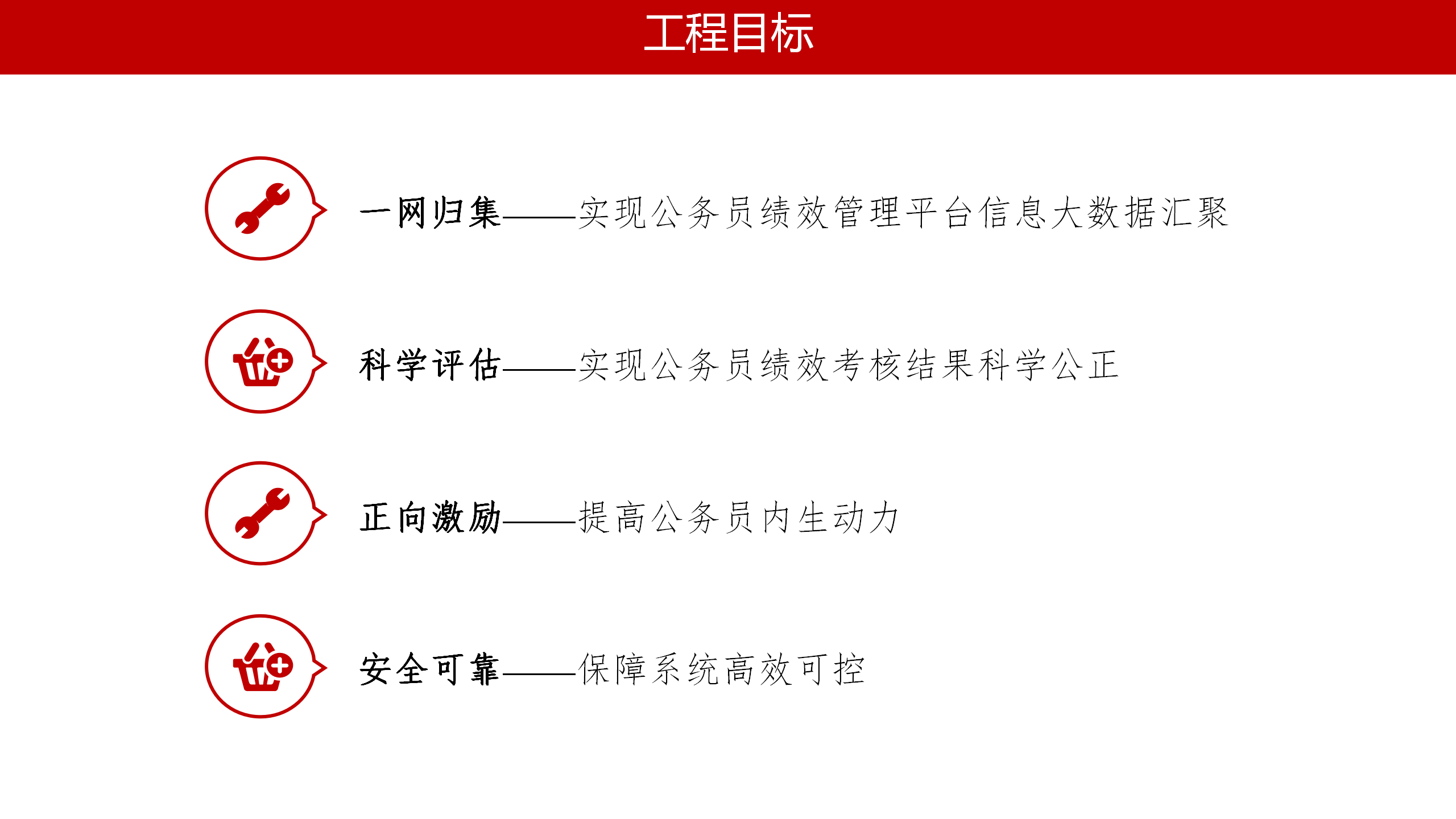 工程目标

一网归集——实现公务员绩效管理平台信息大数据汇聚

科学评估——实现公务员绩效考核结果科学公正

正向激励——提高公务员内生动力

安全可靠——保障系统高效可控